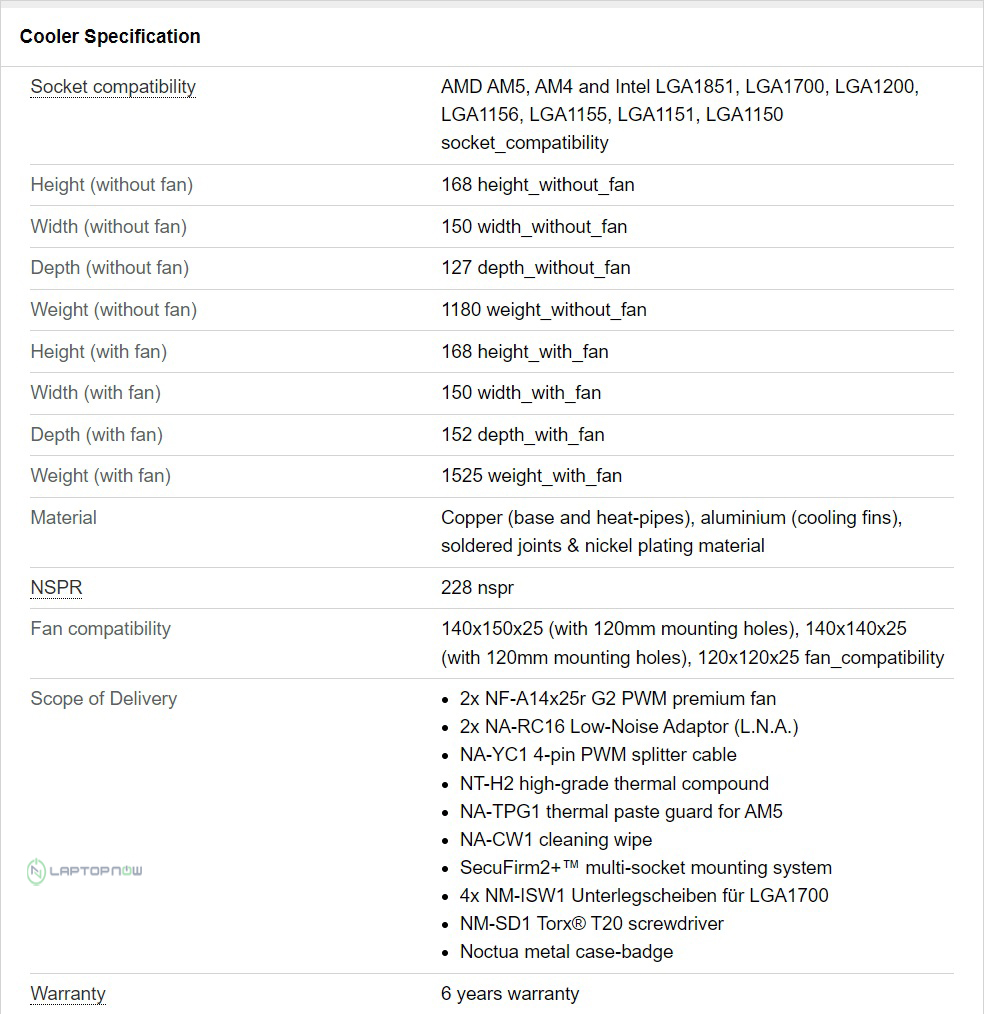 Cooler Specification

| | |
|---|---|
| Socket compatibility | AMD AM5, AM4 and Intel LGA1851, LGA1700, LGA1200, LGA1156, LGA1155, LGA1151, LGA1150 socket_compatibility |
| Height (without fan) | 168 height_without_fan |
| Width (without fan) | 150 width_without_fan |
| Depth (without fan) | 127 depth_without_fan |
| Weight (without fan) | 1180 weight_without_fan |
| Height (with fan) | 168 height_with_fan |
| Width (with fan) | 150 width_with_fan |
| Depth (with fan) | 152 depth_with_fan |
| Weight (with fan) | 1525 weight_with_fan |
| Material | Copper (base and heat-pipes), aluminium (cooling fins), soldered joints & nickel plating material |
| NSPR | 228 nspr |
| Fan compatibility | 140x150x25 (with 120mm mounting holes), 140x140x25 (with 120mm mounting holes), 120x120x25 fan_compatibility |
| Scope of Delivery | • 2x NF-A14x25r G2 PWM premium fan • 2x NA-RC16 Low-Noise Adaptor (L.N.A.) • NA-YC1 4-pin PWM splitter cable • NT-H2 high-grade thermal compound • NA-TPG1 thermal paste guard for AM5 • NA-CW1 cleaning wipe • SecuFirm2+™ multi-socket mounting system • 4x NM-ISW1 Unterlegscheiben für LGA1700 • NM-SD1 Torx® T20 screwdriver • Noctua metal case-badge |
| Warranty | 6 years warranty |

LAPTOPNOW